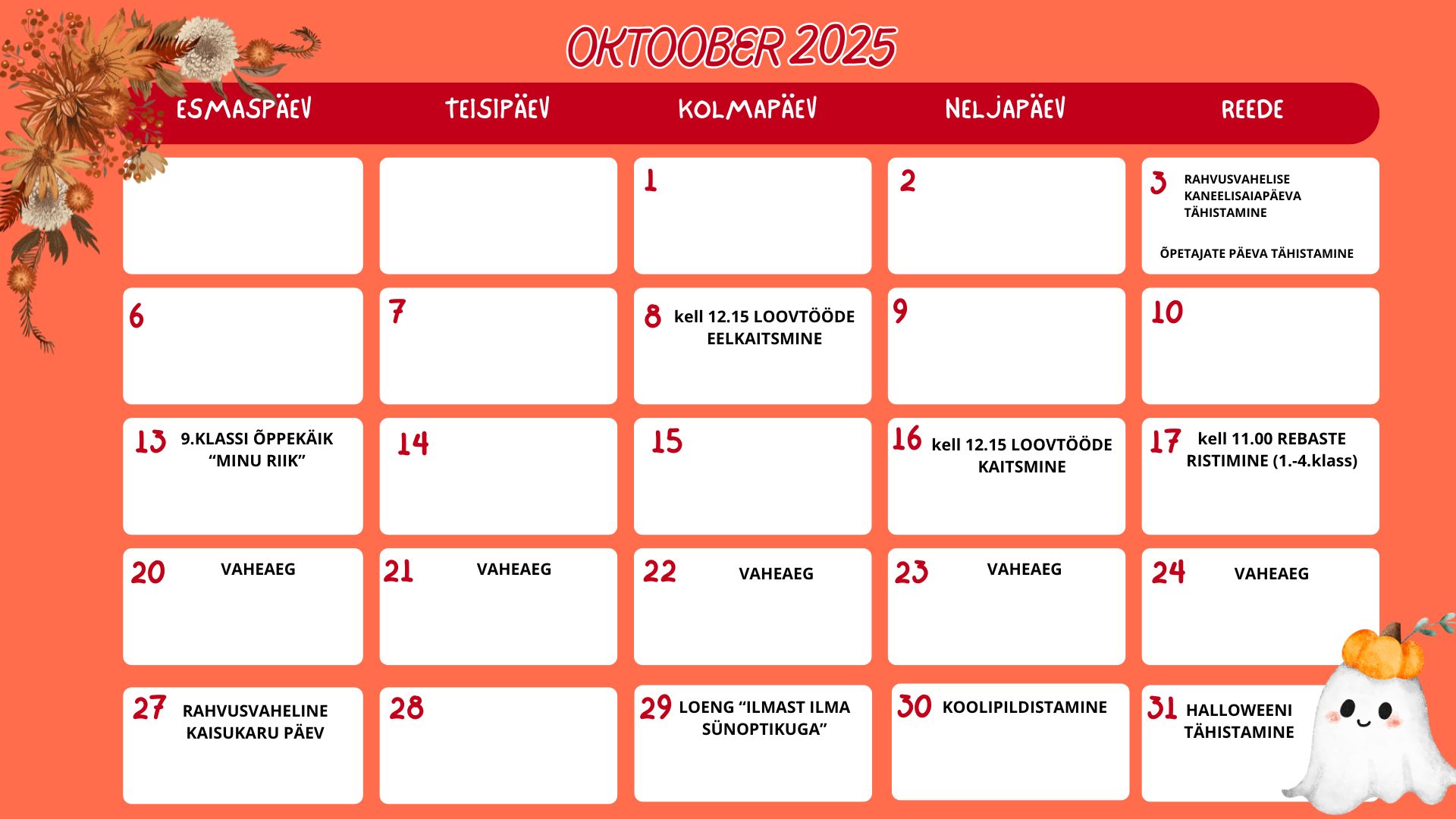 OKTOOBER 2025

| ESMASPÄEV | TEISIPÄEV | KOLMAPÄEV | NELJAPÄEV | REEDE |
|---|---|---|---|---|
| | | 1 | 2 | 3 RAHVUSVAHELISE KANEELISAIAPÄEVA TÄHISTAMINE ÕPETAJATE PÄEVA TÄHISTAMINE |
| 6 | 7 | 8 kell 12.15 LOOVTÖÖDE EELKAITSMINE | 9 | 10 |
| 13 9.KLASSI ÕPPEKÄIK “MINU RIIK” | 14 | 15 | 16 kell 12.15 LOOVTÖÖDE KAITSMINE | 17 kell 11.00 REBASTE RISTIMINE (1.-4.klass) |
| 20 VAHEAEG | 21 VAHEAEG | 22 VAHEAEG | 23 VAHEAEG | 24 VAHEAEG |
| 27 RAHVUSVAHELINE KAISUKARU PÄEV | 28 | 29 LOENG “ILMAST ILMA SÜNOPTIKUGA” | 30 KOOLIPILDISTAMINE | 31 HALLOWEENI TÄHISTAMINE |